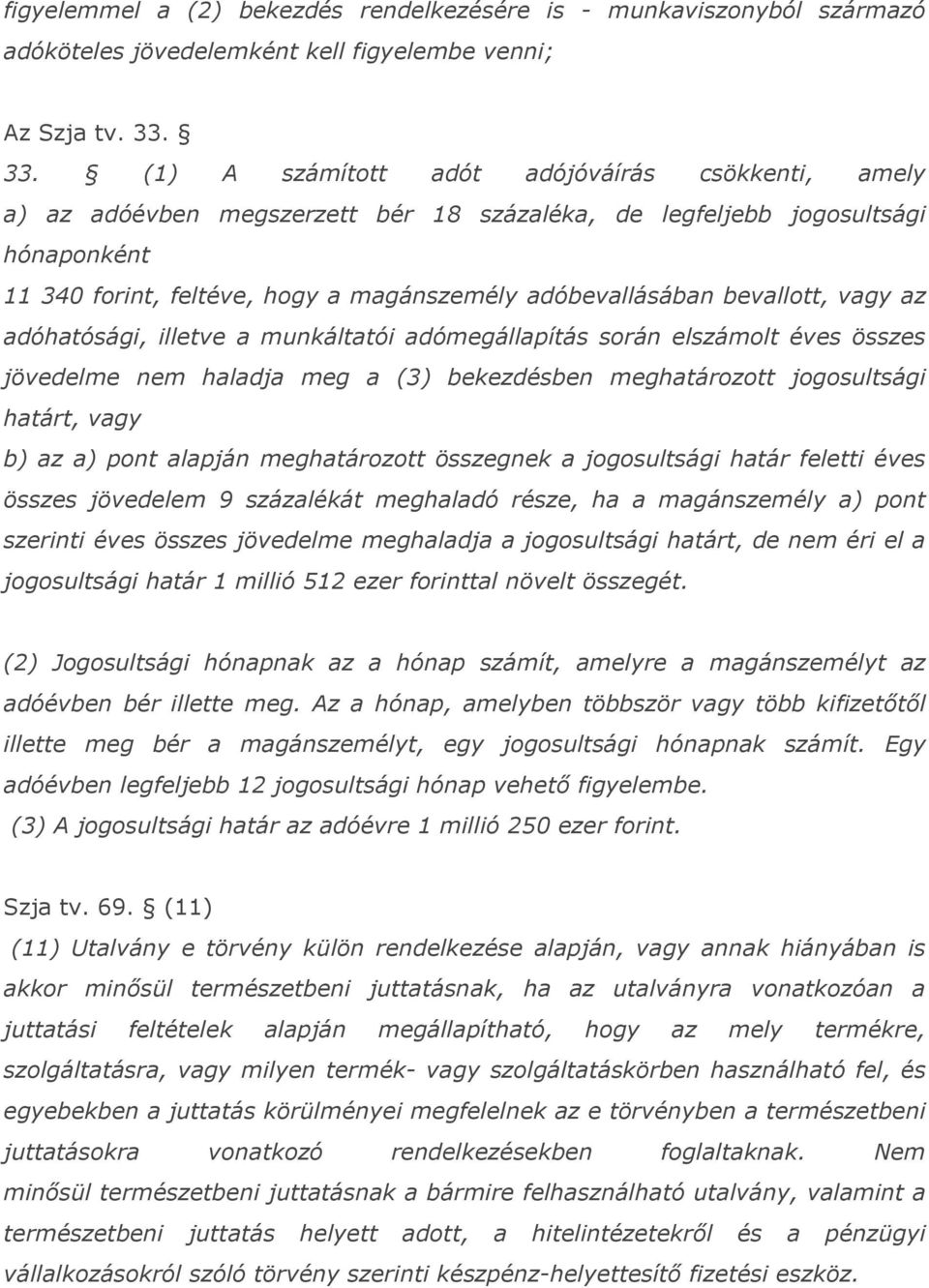 figyelemmel a (2) bekezdés rendelkezésére is - munkaviszonyból származó adóköteles jövedelemként kell figyelembe venni;

Az Szja tv. 33. §

33. § (1) A számított adót adójóváírás csökkenti, amely a) az adóévben megszerzett bér 18 százaléka, de legfeljebb jogosultsági hónaponként
11 340 forint, feltéve, hogy a magánszemély adóbevallásában bevallott, vagy az adóhatósági, illetve a munkáltatói adómegállapítás során elszámolt éves összes jövedelme nem haladja meg a (3) bekezdésben meghatározott jogosultsági határt, vagy
b) az a) pont alapján meghatározott összegnek a jogosultsági határ feletti éves összes jövedelem 9 százalékát meghaladó része, ha a magánszemély a) pont szerinti éves összes jövedelme meghaladja a jogosultsági határt, de nem éri el a jogosultsági határ 1 millió 512 ezer forinttal növelt összegét.

(2) Jogosultsági hónapnak az a hónap számít, amelyre a magánszemélyt az adóévben bér illette meg. Az a hónap, amelyben többször vagy több kifizetőtől illette meg bér a magánszemélyt, egy jogosultsági hónapnak számít. Egy adóévben legfeljebb 12 jogosultsági hónap vehető figyelembe.
(3) A jogosultsági határ az adóévre 1 millió 250 ezer forint.

Szja tv. 69. § (11)
(11) Utalvány e törvény külön rendelkezése alapján, vagy annak hiányában is akkor minősül természetbeni juttatásnak, ha az utalványra vonatkozóan a juttatási feltételek alapján megállapítható, hogy az mely termékre, szolgáltatásra, vagy milyen termék- vagy szolgáltatáskörben használható fel, és egyebekben a juttatás körülményei megfelelnek az e törvényben a természetbeni juttatásokra vonatkozó rendelkezésekben foglaltaknak. Nem minősül természetbeni juttatásnak a bármire felhasználható utalvány, valamint a természetbeni juttatás helyett adott, a hitelintézetekről és a pénzügyi vállalkozásokról szóló törvény szerinti készpénz-helyettesítő fizetési eszköz.